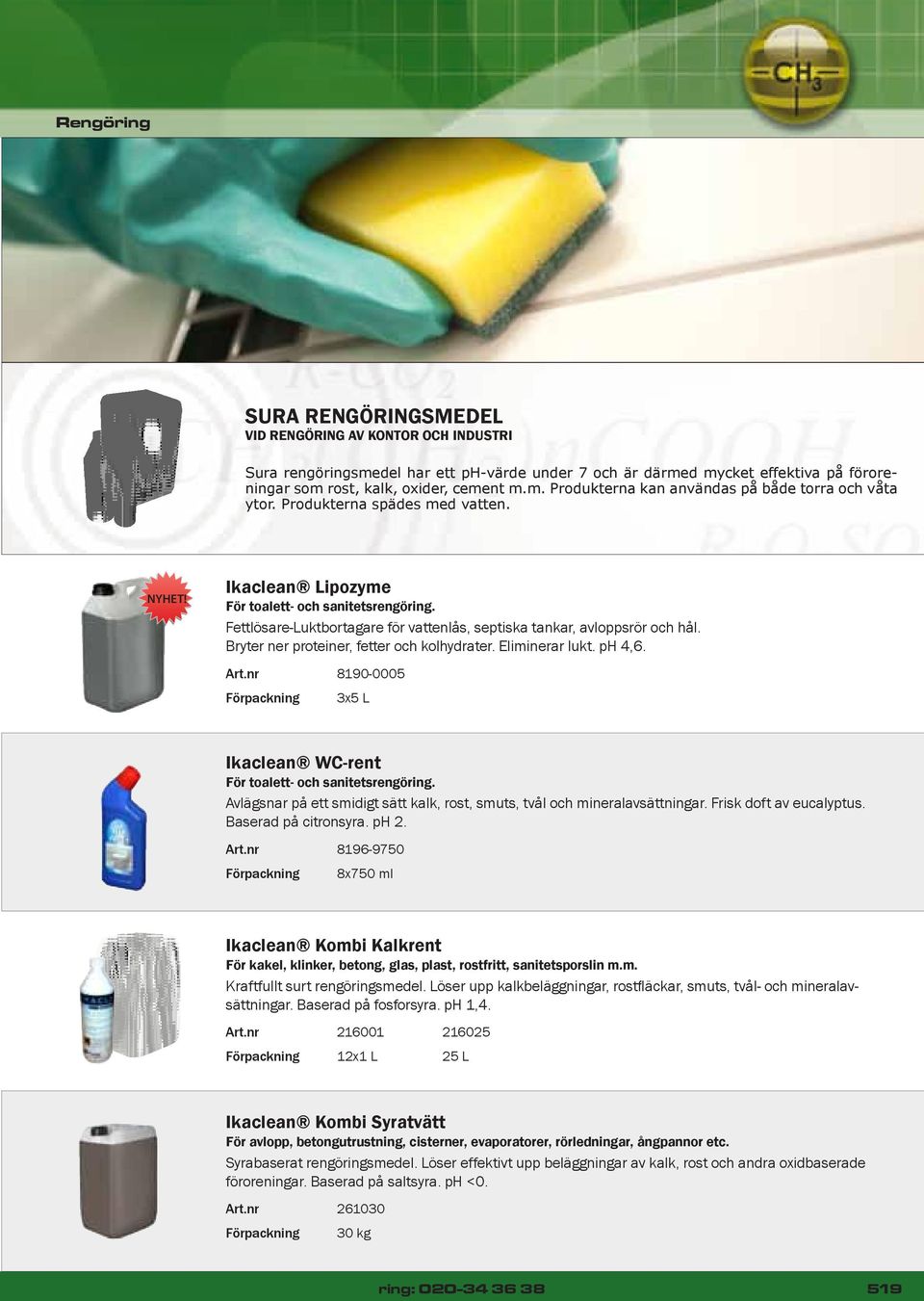 Rengöring

$CH_3$

SURA RENGÖRINGSMEDEL
VID RENGÖRING AV KONTOR OCH INDUSTRI

Sura rengöringsmedel har ett pH-värde under 7 och är därmed mycket effektiva på föroreningar som rost, kalk, oxider, cement m.m. Produkterna kan användas på både torra och våta ytor. Produkterna spädes med vatten.

NYHET!

Ikaclean® Lipozyme
För toalett- och sanitetsrengöring.
Fettlösare-Luktbortagare för vattenlås, septiska tankar, avloppsrör och hål. Bryter ner proteiner, fetter och kolhydrater. Eliminerar lukt. pH 4,6.

| Art.nr | 8190-0005 |
|---|---|
| Förpackning | 3x5 L |

Ikaclean® WC-rent
För toalett- och sanitetsrengöring.
Avlägsnar på ett smidigt sätt kalk, rost, smuts, tvål och mineralavsättningar. Frisk doft av eucalyptus. Baserad på citronsyra. pH 2.

| Art.nr | 8196-9750 |
|---|---|
| Förpackning | 8x750 ml |

Ikaclean® Kombi Kalkrent
För kakel, klinker, betong, glas, plast, rostfritt, sanitetsporslin m.m.
Kraftfullt surt rengöringsmedel. Löser upp kalkbeläggningar, rostfläckar, smuts, tvål- och mineralavsättningar. Baserad på fosforsyra. pH 1,4.

| Art.nr | 216001 | 216025 |
|---|---|---|
| Förpackning | 12x1 L | 25 L |

Ikaclean® Kombi Syratvätt
För avlopp, betongutrustning, cisterner, evaporatorer, rörledningar, ångpannor etc.
Syrabaserat rengöringsmedel. Löser effektivt upp beläggningar av kalk, rost och andra oxidbaserade föroreningar. Baserad på saltsyra. pH <0.

| Art.nr | 261030 |
|---|---|
| Förpackning | 30 kg |

ring: 020-34 36 38
519